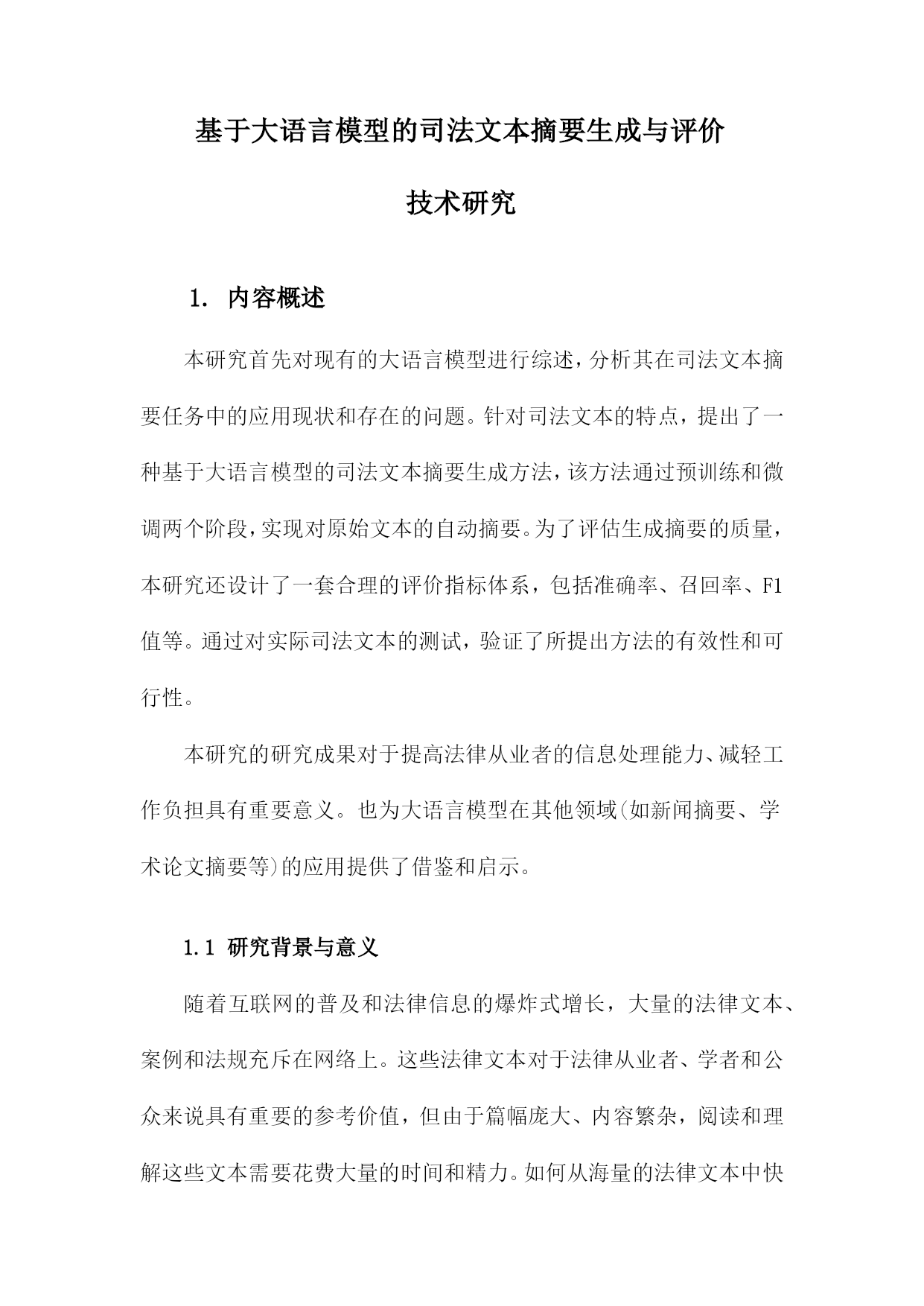 基于大语言模型的司法文本摘要生成与评价技术研究

1. 内容概述

本研究首先对现有的大语言模型进行综述，分析其在司法文本摘要任务中的应用现状和存在的问题。针对司法文本的特点，提出了一种基于大语言模型的司法文本摘要生成方法，该方法通过预训练和微调两个阶段，实现对原始文本的自动摘要。为了评估生成摘要的质量，本研究还设计了一套合理的评价指标体系，包括准确率、召回率、F1值等。通过对实际司法文本的测试，验证了所提出方法的有效性和可行性。

本研究的研究成果对于提高法律从业者的信息处理能力、减轻工作负担具有重要意义。也为大语言模型在其他领域(如新闻摘要、学术论文摘要等)的应用提供了借鉴和启示。

1.1 研究背景与意义

随着互联网的普及和法律信息的爆炸式增长，大量的法律文本、案例和法规充斥在网络上。这些法律文本对于法律从业者、学者和公众来说具有重要的参考价值，但由于篇幅庞大、内容繁杂，阅读和理解这些文本需要花费大量的时间和精力。如何从海量的法律文本中快